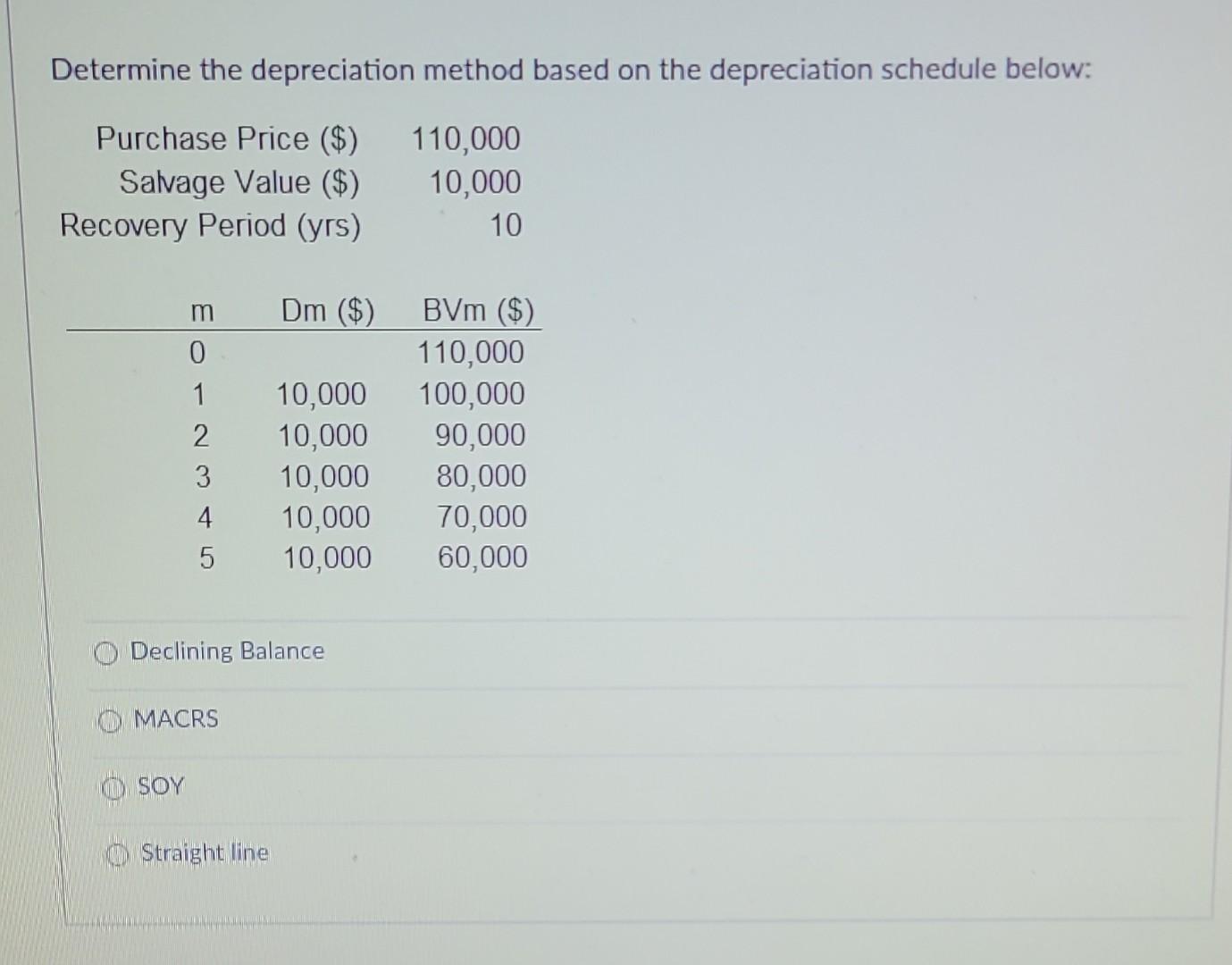 Determine the depreciation method based on the depreciation schedule below:

| | |
|---|---|
| Purchase Price ($) | 110,000 |
| Salvage Value ($) | 10,000 |
| Recovery Period (yrs) | 10 |

| m | Dm ($) | BVm ($) |
|---|---|---|
| 0 | | 110,000 |
| 1 | 10,000 | 100,000 |
| 2 | 10,000 | 90,000 |
| 3 | 10,000 | 80,000 |
| 4 | 10,000 | 70,000 |
| 5 | 10,000 | 60,000 |

Declining Balance

MACRS

SOY

Straight line